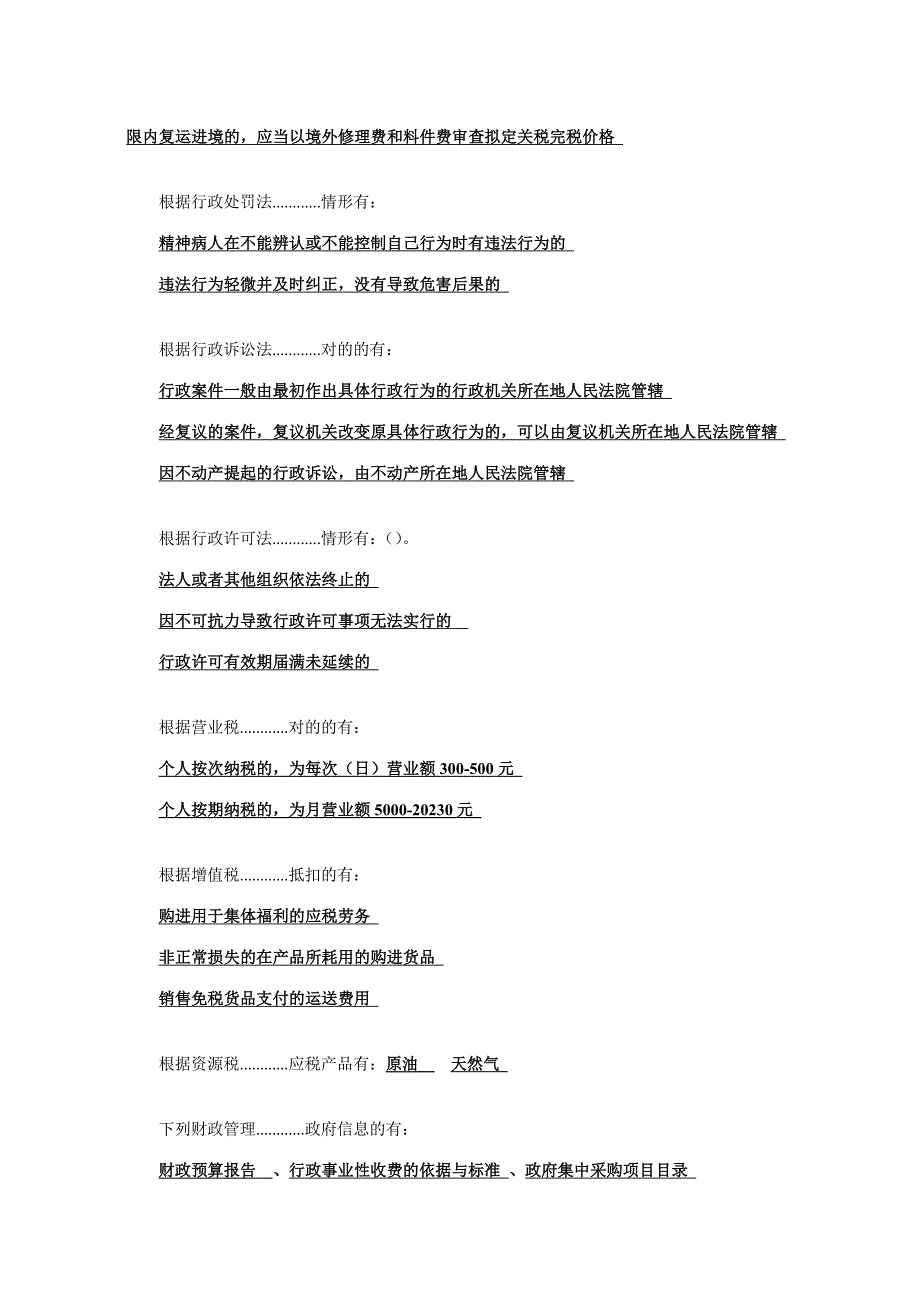 限内复运进境的，应当以境外修理费和料件费审查拟定关税完税价格

根据行政处罚法............情形有：

精神病人在不能辨认或不能控制自己行为时有违法行为的

违法行为轻微并及时纠正，没有导致危害后果的

根据行政诉讼法............对的的有：

行政案件一般由最初作出具体行政行为的行政机关所在地人民法院管辖

经复议的案件，复议机关改变原具体行政行为的，可以由复议机关所在地人民法院管辖

因不动产提起的行政诉讼，由不动产所在地人民法院管辖

根据行政许可法............情形有：()。

法人或者其他组织依法终止的

因不可抗力导致行政许可事项无法实行的

行政许可有效期届满未延续的

根据营业税............对的的有：

个人按次纳税的，为每次（日）营业额 300-500 元

个人按期纳税的，为月营业额 5000-20230 元

根据增值税............抵扣的有：

购进用于集体福利的应税劳务

非正常损失的在产品所耗用的购进货品

销售免税货品支付的运送费用

根据资源税............应税产品有：原油　天然气

下列财政管理............政府信息的有：

财政预算报告　、行政事业性收费的依据与标准　、政府集中采购项目目录